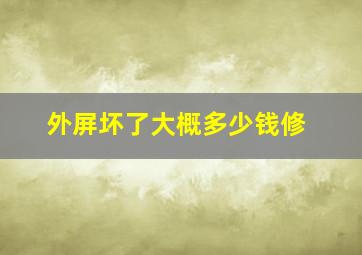 外屏坏了大概多少钱修